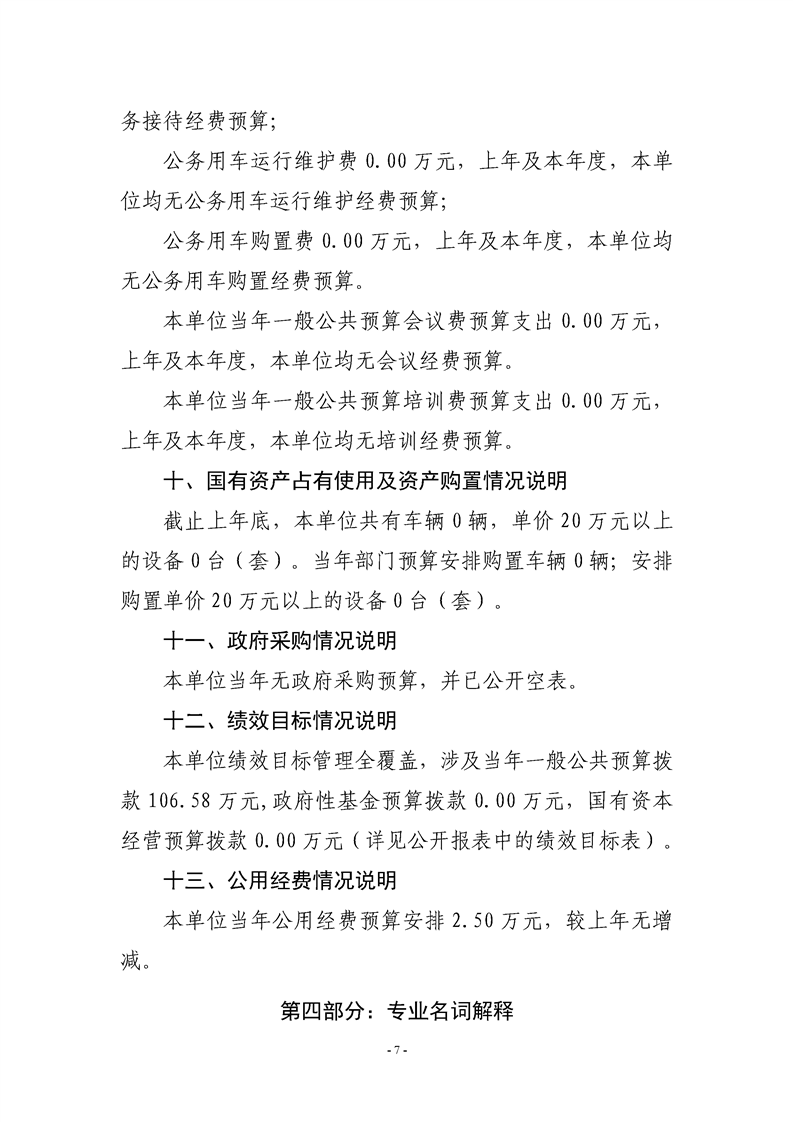 务接待经费预算；

公务用车运行维护费 0.00 万元，上年及本年度，本单位均无公务用车运行维护经费预算；

公务用车购置费 0.00 万元，上年及本年度，本单位均无公务用车购置经费预算。

本单位当年一般公共预算会议费预算支出 0.00 万元，上年及本年度，本单位均无会议经费预算。

本单位当年一般公共预算培训费预算支出 0.00 万元，上年及本年度，本单位均无培训经费预算。

十、国有资产占有使用及资产购置情况说明

截止上年底，本单位共有车辆 0 辆，单价 20 万元以上的设备 0 台（套）。当年部门预算安排购置车辆 0 辆；安排购置单价 20 万元以上的设备 0 台（套）。

十一、政府采购情况说明

本单位当年无政府采购预算，并已公开空表。

十二、绩效目标情况说明

本单位绩效目标管理全覆盖，涉及当年一般公共预算拨款 106.58 万元，政府性基金预算拨款 0.00 万元，国有资本经营预算拨款 0.00 万元（详见公开报表中的绩效目标表）。

十三、公用经费情况说明

本单位当年公用经费预算安排 2.50 万元，较上年无增减。

第四部分：专业名词解释

- 7 -